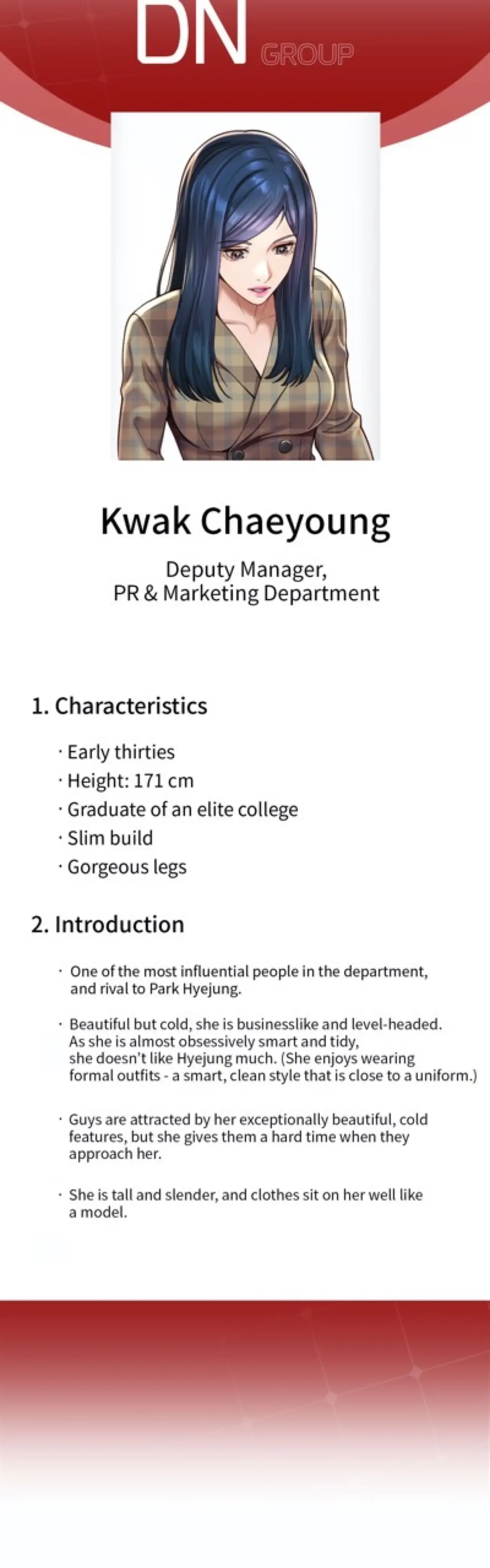 DN GROUP

Kwak Chaeyoung

Deputy Manager,
PR & Marketing Department

1. Characteristics

· Early thirties
· Height: 171 cm
· Graduate of an elite college
· Slim build
· Gorgeous legs

2. Introduction

· One of the most influential people in the department, and rival to Park Hyejung.

· Beautiful but cold, she is businesslike and level-headed. As she is almost obsessively smart and tidy, she doesn't like Hyejung much. (She enjoys wearing formal outfits - a smart, clean style that is close to a uniform.)

· Guys are attracted by her exceptionally beautiful, cold features, but she gives them a hard time when they approach her.

· She is tall and slender, and clothes sit on her well like a model.